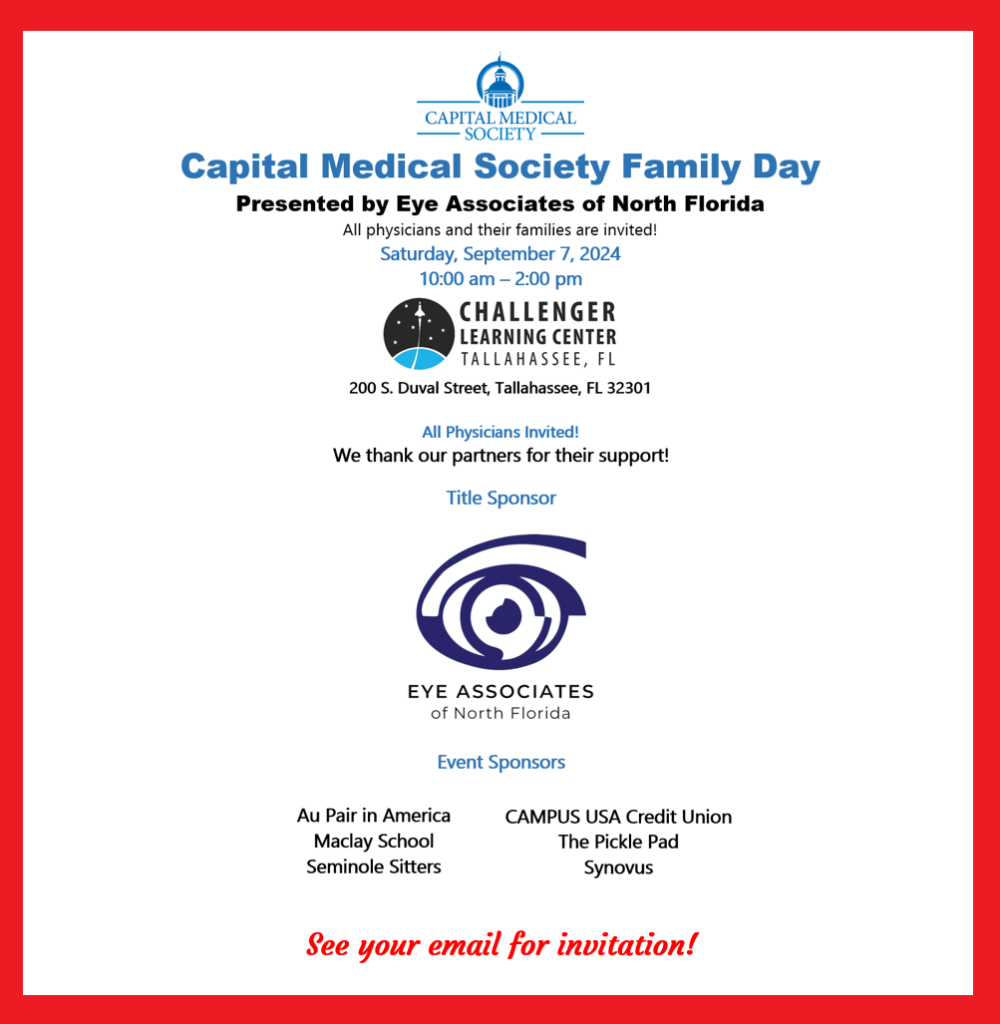 CAPITAL MEDICAL SOCIETY

Capital Medical Society Family Day

Presented by Eye Associates of North Florida

All physicians and their families are invited!

Saturday, September 7, 2024
10:00 am – 2:00 pm

CHALLENGER LEARNING CENTER TALLAHASSEE, FL

200 S. Duval Street, Tallahassee, FL 32301

All Physicians Invited!

We thank our partners for their support!

Title Sponsor

EYE ASSOCIATES of North Florida

Event Sponsors

Au Pair in America
Maclay School
Seminole Sitters

CAMPUS USA Credit Union
The Pickle Pad
Synovus

See your email for invitation!